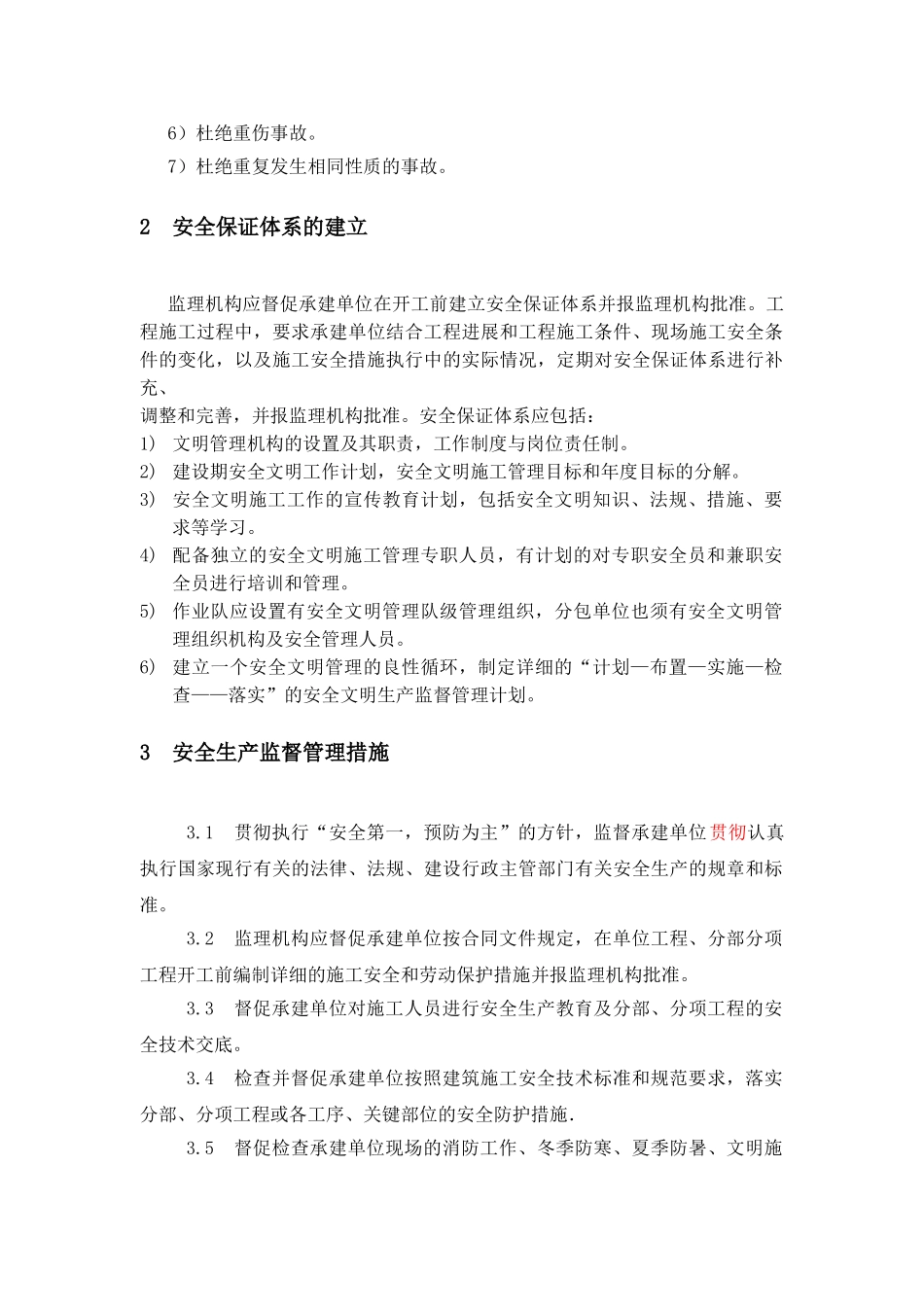 6）杜绝重伤事故。

7）杜绝重复发生相同性质的事故。

2 安全保证体系的建立

监理机构应督促承建单位在开工前建立安全保证体系并报监理机构批准。工程施工过程中，要求承建单位结合工程进展和工程施工条件、现场施工安全条件的变化，以及施工安全措施执行中的实际情况，定期对安全保证体系进行补充、
调整和完善，并报监理机构批准。安全保证体系应包括：
1) 文明管理机构的设置及其职责，工作制度与岗位责任制。
2) 建设期安全文明工作计划，安全文明施工管理目标和年度目标的分解。
3) 安全文明施工工作的宣传教育计划，包括安全文明知识、法规、措施、要求等学习。
4) 配备独立的安全文明施工管理专职人员，有计划的对专职安全员和兼职安全员进行培训和管理。
5) 作业队应设置有安全文明管理队级管理组织，分包单位也须有安全文明管理组织机构及安全管理人员。
6) 建立一个安全文明管理的良性循环，制定详细的“计划—布置—实施—检查——落实”的安全文明生产监督管理计划。

3 安全生产监督管理措施

3.1 贯彻执行“安全第一，预防为主”的方针，监督承建单位贯彻认真执行国家现行有关的法律、法规、建设行政主管部门有关安全生产的规章和标准。

3.2 监理机构应督促承建单位按合同文件规定，在单位工程、分部分项工程开工前编制详细的施工安全和劳动保护措施并报监理机构批准。

3.3 督促承建单位对施工人员进行安全生产教育及分部、分项工程的安全技术交底。

3.4 检查并督促承建单位按照建筑施工安全技术标准和规范要求，落实分部、分项工程或各工序、关键部位的安全防护措施.

3.5 督促检查承建单位现场的消防工作、冬季防寒、夏季防暑、文明施